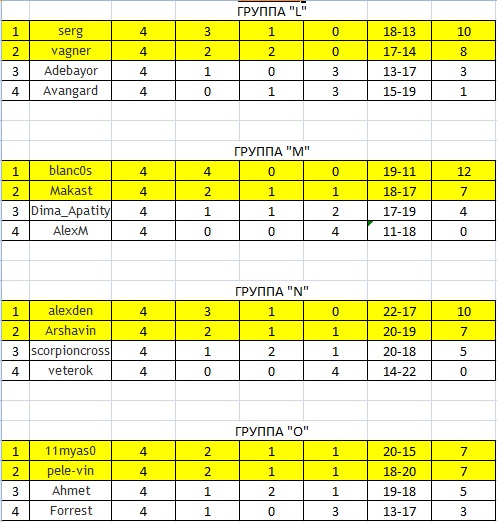 ГРУППА "L"

| 1 | serg | 4 | 3 | 1 | 0 | 18-13 | 10 |
|---|---|---|---|---|---|---|---|
| 2 | vagner | 4 | 2 | 2 | 0 | 17-14 | 8 |
| 3 | Adebayor | 4 | 1 | 0 | 3 | 13-17 | 3 |
| 4 | Avangard | 4 | 0 | 1 | 3 | 15-19 | 1 |

ГРУППА "M"

| 1 | blanc0s | 4 | 4 | 0 | 0 | 19-11 | 12 |
|---|---|---|---|---|---|---|---|
| 2 | Makast | 4 | 2 | 1 | 1 | 18-17 | 7 |
| 3 | Dima_Apatity | 4 | 1 | 1 | 2 | 17-19 | 4 |
| 4 | AlexM | 4 | 0 | 0 | 4 | 11-18 | 0 |

ГРУППА "N"

| 1 | alexden | 4 | 3 | 1 | 0 | 22-17 | 10 |
|---|---|---|---|---|---|---|---|
| 2 | Arshavin | 4 | 2 | 1 | 1 | 20-19 | 7 |
| 3 | scorpioncross | 4 | 1 | 2 | 1 | 20-18 | 5 |
| 4 | veterok | 4 | 0 | 0 | 4 | 14-22 | 0 |

ГРУППА "O"

| 1 | 11myas0 | 4 | 2 | 1 | 1 | 20-15 | 7 |
|---|---|---|---|---|---|---|---|
| 2 | pele-vin | 4 | 2 | 1 | 1 | 18-20 | 7 |
| 3 | Ahmet | 4 | 1 | 2 | 1 | 19-18 | 5 |
| 4 | Forrest | 4 | 1 | 0 | 3 | 13-17 | 3 |